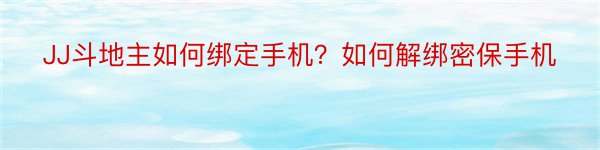 JJ斗地主如何绑定手机？如何解绑密保手机